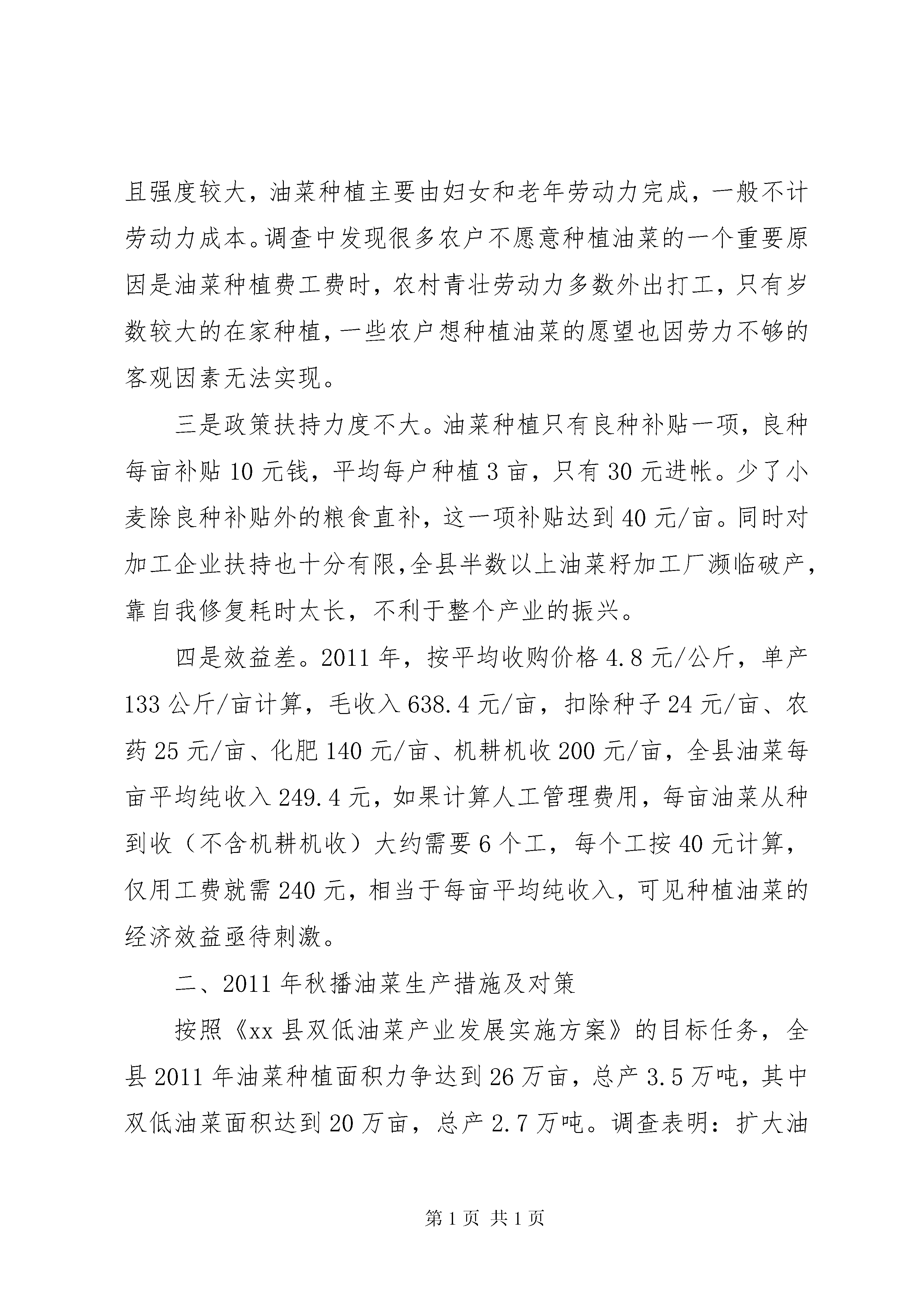 且强度较大，油菜种植主要由妇女和老年劳动力完成，一般不计劳动力成本。调查中发现很多农户不愿意种植油菜的一个重要原因是油菜种植费工费时，农村青壮劳动力多数外出打工，只有岁数较大的在家种植，一些农户想种植油菜的愿望也因劳力不够的客观因素无法实现。

三是政策扶持力度不大。油菜种植只有良种补贴一项，良种每亩补贴 10 元钱，平均每户种植 3 亩，只有 30 元进帐。少了小麦除良种补贴外的粮食直补，这一项补贴达到 40 元/亩。同时对加工企业扶持也十分有限，全县半数以上油菜籽加工厂濒临破产，靠自我修复耗时太长，不利于整个产业的振兴。

四是效益差。2011 年，按平均收购价格 4.8 元/公斤，单产 133 公斤/亩计算，毛收入 638.4 元/亩，扣除种子 24 元/亩、农药 25 元/亩、化肥 140 元/亩、机耕机收 200 元/亩，全县油菜每亩平均纯收入 249.4 元，如果计算人工管理费用，每亩油菜从种到收（不含机耕机收）大约需要 6 个工，每个工按 40 元计算，仅用工费就需 240 元，相当于每亩平均纯收入，可见种植油菜的经济效益亟待刺激。

二、2011 年秋播油菜生产措施及对策

按照《xx 县双低油菜产业发展实施方案》的目标任务，全县 2011 年油菜种植面积力争达到 26 万亩，总产 3.5 万吨，其中双低油菜面积达到 20 万亩，总产 2.7 万吨。调查表明：扩大油

第 1 页 共 1 页